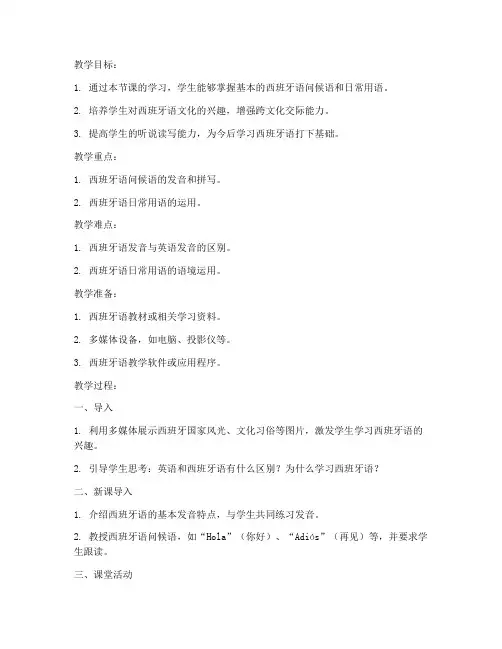 教学目标：

1. 通过本节课的学习，学生能够掌握基本的西班牙语问候语和日常用语。

2. 培养学生对西班牙语文化的兴趣，增强跨文化交际能力。

3. 提高学生的听说读写能力，为今后学习西班牙语打下基础。

教学重点：

1. 西班牙语问候语的发音和拼写。

2. 西班牙语日常用语的运用。

教学难点：

1. 西班牙语发音与英语发音的区别。

2. 西班牙语日常用语的语境运用。

教学准备：

1. 西班牙语教材或相关学习资料。

2. 多媒体设备，如电脑、投影仪等。

3. 西班牙语教学软件或应用程序。

教学过程：

一、导入

1. 利用多媒体展示西班牙国家风光、文化习俗等图片，激发学生学习西班牙语的兴趣。

2. 引导学生思考：英语和西班牙语有什么区别？为什么学习西班牙语？

二、新课导入

1. 介绍西班牙语的基本发音特点，与学生共同练习发音。

2. 教授西班牙语问候语，如“Hola”（你好）、“Adiós”（再见）等，并要求学生跟读。

三、课堂活动